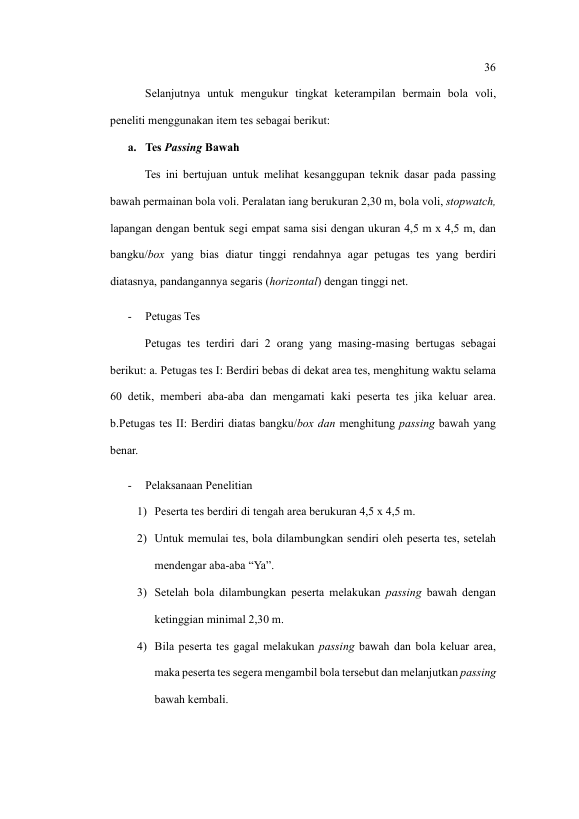 36

Selanjutnya untuk mengukur tingkat keterampilan bermain bola voli, peneliti menggunakan item tes sebagai berikut:

a. Tes Passing Bawah

Tes ini bertujuan untuk melihat kesanggupan teknik dasar pada passing bawah permainan bola voli. Peralatan iang berukuran 2,30 m, bola voli, stopwatch, lapangan dengan bentuk segi empat sama sisi dengan ukuran 4,5 m x 4,5 m, dan bangku/box yang bias diatur tinggi rendahnya agar petugas tes yang berdiri diatasnya, pandangannya segaris (horizontal) dengan tinggi net.

- Petugas Tes

Petugas tes terdiri dari 2 orang yang masing-masing bertugas sebagai berikut: a. Petugas tes I: Berdiri bebas di dekat area tes, menghitung waktu selama 60 detik, memberi aba-aba dan mengamati kaki peserta tes jika keluar area. b.Petugas tes II: Berdiri diatas bangku/box dan menghitung passing bawah yang benar.

- Pelaksanaan Penelitian

1) Peserta tes berdiri di tengah area berukuran 4,5 x 4,5 m.

2) Untuk memulai tes, bola dilambungkan sendiri oleh peserta tes, setelah mendengar aba-aba “Ya”.

3) Setelah bola dilambungkan peserta melakukan passing bawah dengan ketinggian minimal 2,30 m.

4) Bila peserta tes gagal melakukan passing bawah dan bola keluar area, maka peserta tes segera mengambil bola tersebut dan melanjutkan passing bawah kembali.